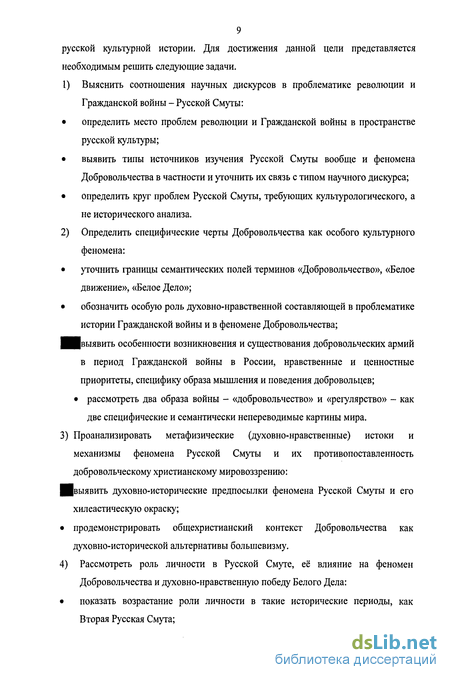 9

русской культурной истории. Для достижения данной цели представляется необходимым решить следующие задачи.

1) Выяснить соотношения научных дискурсов в проблематике революции и Гражданской войны – Русской Смуты:

• определить место проблем революции и Гражданской войны в пространстве русской культуры;

• выявить типы источников изучения Русской Смуты вообще и феномена Добровольчества в частности и уточнить их связь с типом научного дискурса;

• определить круг проблем Русской Смуты, требующих культурологического, а не исторического анализа.

2) Определить специфические черты Добровольчества как особого культурного феномена:

• уточнить границы семантических полей терминов «Добровольчество», «Белое движение», «Белое Дело»;

• обозначить особую роль духовно-нравственной составляющей в проблематике истории Гражданской войны и в феномене Добровольчества;

выявить особенности возникновения и существования добровольческих армий в период Гражданской войны в России, нравственные и ценностные приоритеты, специфику образа мышления и поведения добровольцев;

• рассмотреть два образа войны – «добровольчество» и «регулярство» – как две специфические и семантически непереводимые картины мира.

3) Проанализировать метафизические (духовно-нравственные) истоки и механизмы феномена Русской Смуты и их противопоставленность добровольческому христианскому мировоззрению:

выявить духовно-исторические предпосылки феномена Русской Смуты и его хилеастическую окраску;

• продемонстрировать общехристианский контекст Добровольчества как духовно-исторической альтернативы большевизму.

4) Рассмотреть роль личности в Русской Смуте, её влияние на феномен Добровольчества и духовно-нравственную победу Белого Дела:

• показать возрастание роли личности в такие исторические периоды, как Вторая Русская Смута;

dsLib.net
библиотека диссертаций